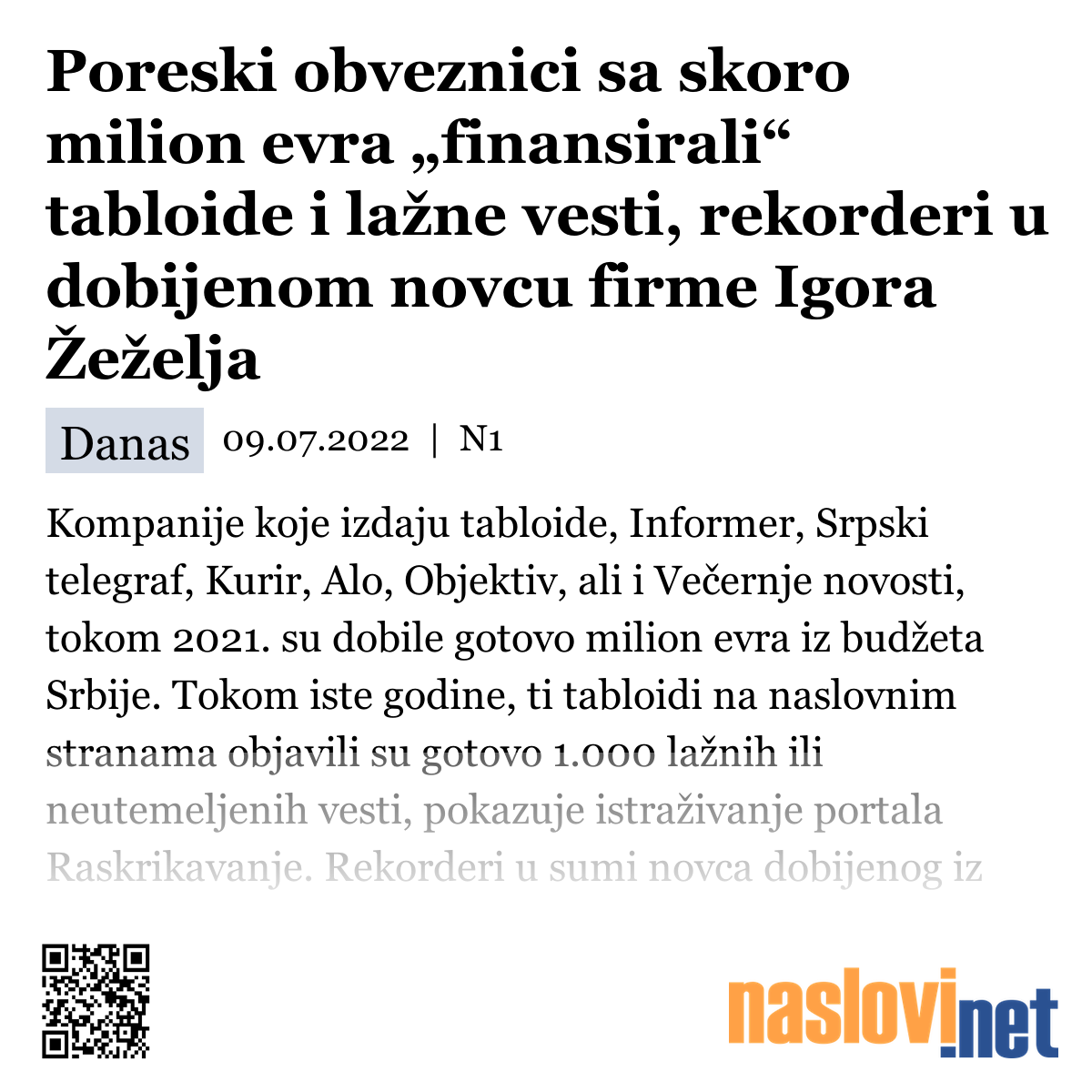 Poreski obveznici sa skoro milion evra „finansirali“ tabloide i lažne vesti, rekorderi u dobijenom novcu firme Igora Žeželja

Danas 09.07.2022 | N1

Kompanije koje izdaju tabloide, Informer, Srpski telegraf, Kurir, Alo, Objektiv, ali i Večernje novosti, tokom 2021. su dobile gotovo milion evra iz budžeta Srbije. Tokom iste godine, ti tabloidi na naslovnim stranama objavili su gotovo 1.000 lažnih ili neutemeljenih vesti, pokazuje istraživanje portala Raskrikavanje. Rekorderi u sumi novca dobijenog iz

naslovi.net